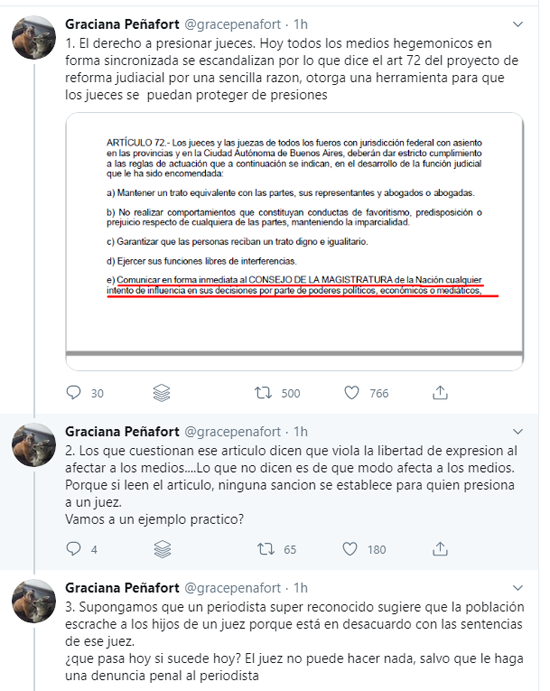 Graciana Peñafort @gracepenafort · 1h
1. El derecho a presionar jueces. Hoy todos los medios hegemonicos en forma sincronizada se escandalizan por lo que dice el art 72 del proyecto de reforma judiacial por una sencilla razon, otorga una herramienta para que los jueces se puedan proteger de presiones

ARTÍCULO 72.- Los jueces y las juezas de todos los fueros con jurisdicción federal con asiento en las provincias y en la Ciudad Autónoma de Buenos Aires, deberán dar estricto cumplimiento a las reglas de actuación que a continuación se indican, en el desarrollo de la función judicial que le ha sido encomendada:

a) Mantener un trato equivalente con las partes, sus representantes y abogados o abogadas.

b) No realizar comportamientos que constituyan conductas de favoritismo, predisposición o prejuicio respecto de cualquiera de las partes, manteniendo la imparcialidad.

c) Garantizar que las personas reciban un trato digno e igualitario.

d) Ejercer sus funciones libres de interferencias.

e) Comunicar en forma inmediata al CONSEJO DE LA MAGISTRATURA de la Nación cualquier intento de influencia en sus decisiones por parte de poderes políticos, económicos o mediáticos,

30 500 766

Graciana Peñafort @gracepenafort · 1h
2. Los que cuestionan ese articulo dicen que viola la libertad de expresion al afectar a los medios....Lo que no dicen es de que modo afecta a los medios. Porque si leen el articulo, ninguna sancion se establece para quien presiona a un juez.
Vamos a un ejemplo practico?

4 65 180

Graciana Peñafort @gracepenafort · 1h
3. Supongamos que un periodista super reconocido sugiere que la población escrache a los hijos de un juez porque está en desacuardo con las sentencias de ese juez.
¿que pasa hoy si sucede hoy? El juez no puede hacer nada, salvo que le haga una denuncia penal al periodista